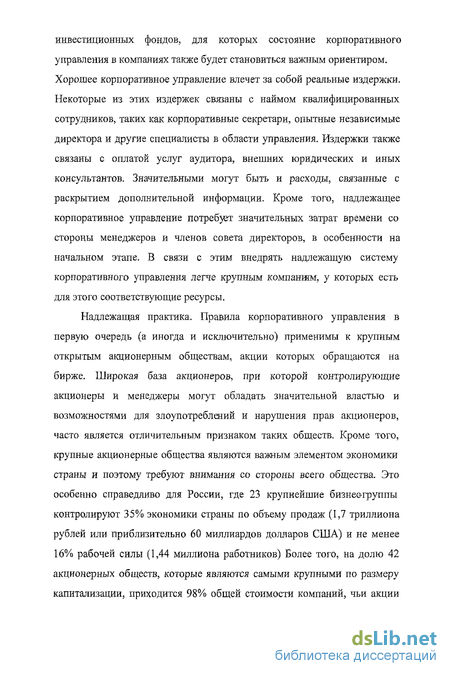 инвестиционных фондов, для которых состояние корпоративного управления в компаниях также будет становиться важным ориентиром. Хорошее корпоративное управление влечет за собой реальные издержки. Некоторые из этих издержек связаны с наймом квалифицированных сотрудников, таких как корпоративные секретари, опытные независимые директора и другие специалисты в области управления. Издержки также связаны с оплатой услуг аудитора, внешних юридических и иных консультантов. Значительными могут быть и расходы, связанные с раскрытием дополнительной информации. Кроме того, надлежащее корпоративное управление потребует значительных затрат времени со стороны менеджеров и членов совета директоров, в особенности на начальном этапе. В связи с этим внедрять надлежащую систему корпоративного управления легче крупным компаниям, у которых есть для этого соответствующие ресурсы.

Надлежащая практика. Правила корпоративного управления в первую очередь (а иногда и исключительно) применимы к крупным открытым акционерным обществам, акции которых обращаются на бирже. Широкая база акционеров, при которой контролирующие акционеры и менеджеры могут обладать значительной властью и возможностями для злоупотреблений и нарушения прав акционеров, часто является отличительным признаком таких обществ. Кроме того, крупные акционерные общества являются важным элементом экономики страны и поэтому требуют внимания со стороны всего общества. Это особенно справедливо для России, где 23 крупнейшие бизнесгруппы контролируют 35% экономики страны по объему продаж (1,7 триллиона рублей или приблизительно 60 миллиардов долларов США) и не менее 16% рабочей силы (1,44 миллиона работников) Более того, на долю 42 акционерных обществ, которые являются самыми крупными по размеру капитализации, приходится 98% общей стоимости компаний, чьи акции

dsLib.net
библиотека диссертаций